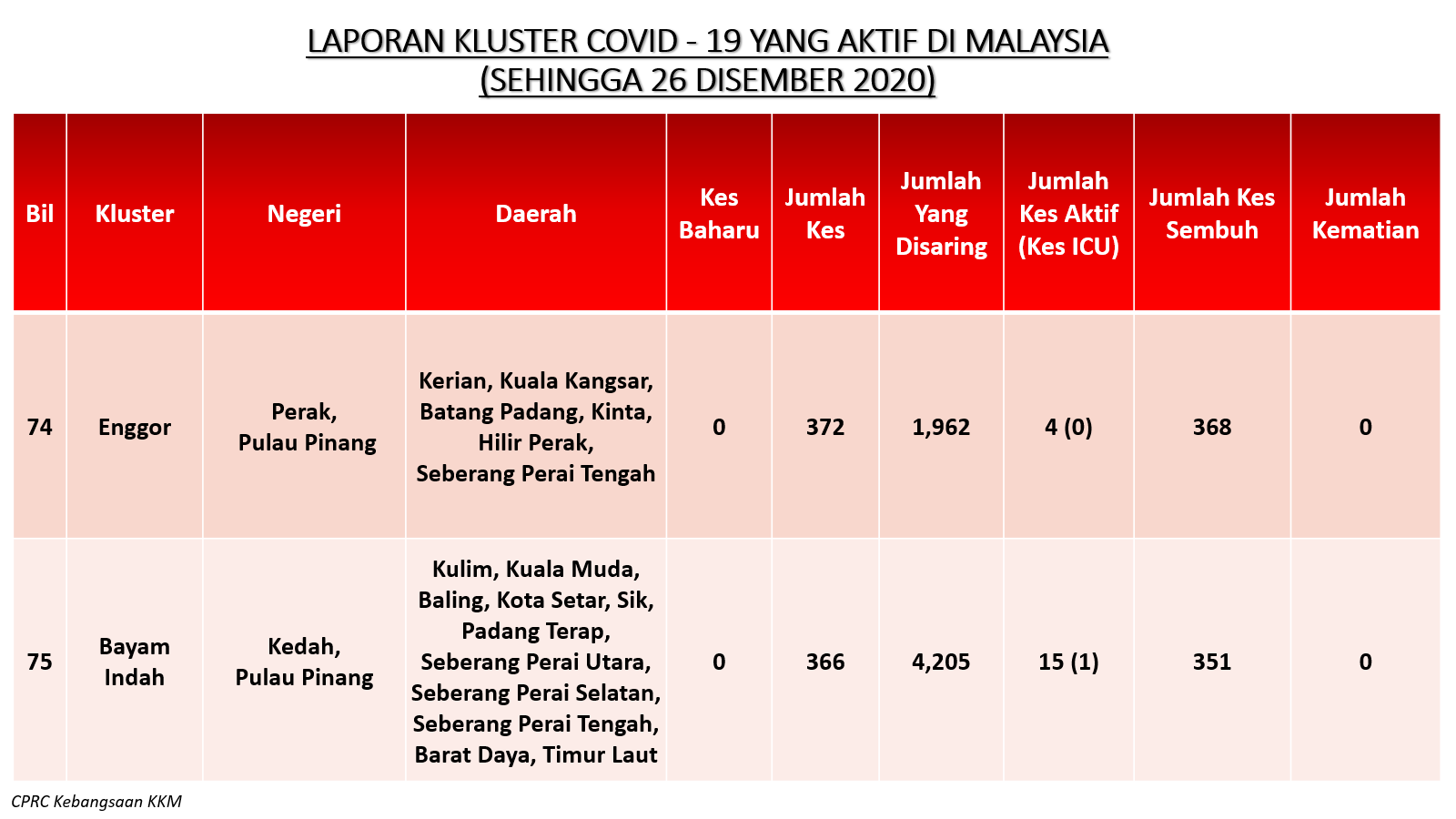 LAPORAN KLUSTER COVID - 19 YANG AKTIF DI MALAYSIA
(SEHINGGA 26 DISEMBER 2020)

| Bil | Kluster | Negeri | Daerah | Kes Baharu | Jumlah Kes | Jumlah Yang Disaring | Jumlah Kes Aktif (Kes ICU) | Jumlah Kes Sembuh | Jumlah Kematian |
|---|---|---|---|---|---|---|---|---|---|
| 74 | Enggor | Perak, Pulau Pinang | Kerian, Kuala Kangsar, Batang Padang, Kinta, Hilir Perak, Seberang Perai Tengah | 0 | 372 | 1,962 | 4 (0) | 368 | 0 |
| 75 | Bayam Indah | Kedah, Pulau Pinang | Kulim, Kuala Muda, Baling, Kota Setar, Sik, Padang Terap, Seberang Perai Utara, Seberang Perai Selatan, Seberang Perai Tengah, Barat Daya, Timur Laut | 0 | 366 | 4,205 | 15 (1) | 351 | 0 |

CPRC Kebangsaan KKM